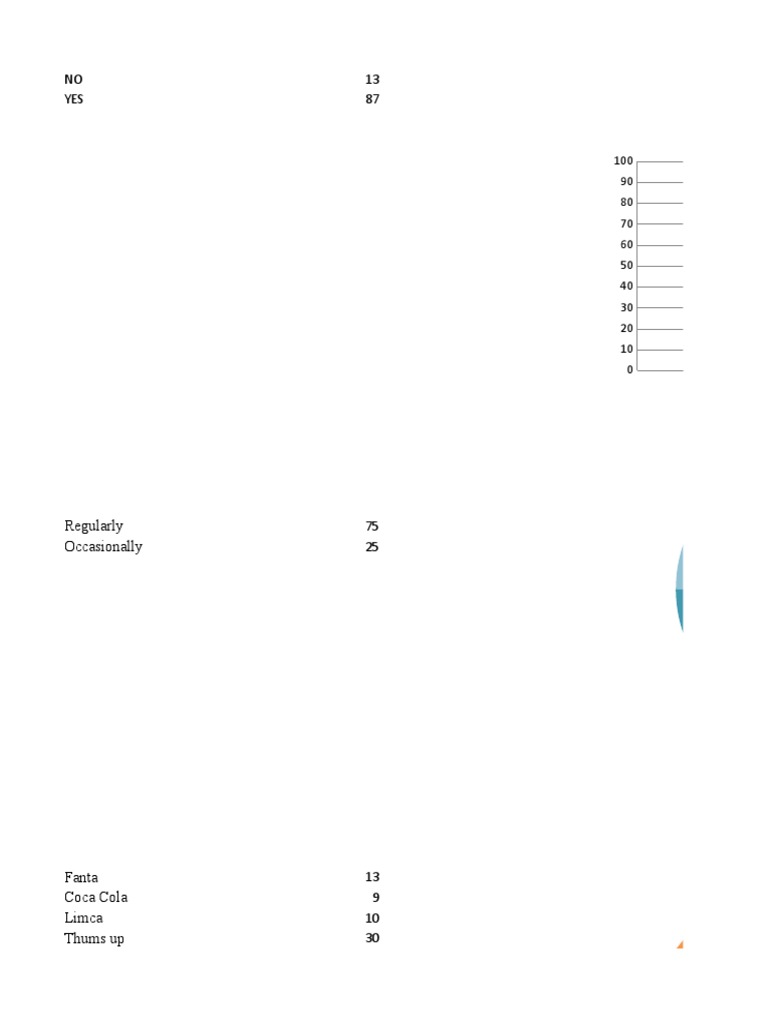 | NO | 13 |
|---|---|
| YES | 87 |

100
90
80
70
60
50
40
30
20
10
0

| Regularly | 75 |
|---|---|
| Occasionally | 25 |

| Fanta | 13 |
|---|---|
| Coca Cola | 9 |
| Limca | 10 |
| Thums up | 30 |